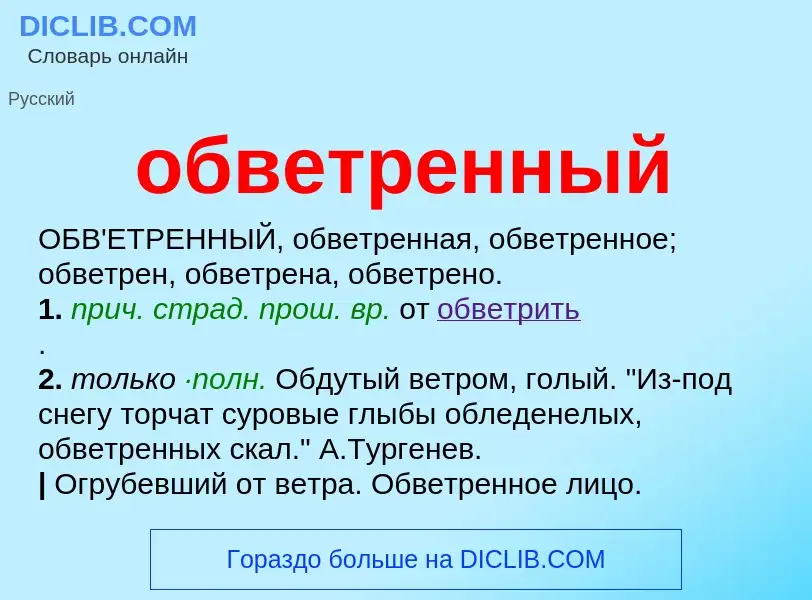 DICLIB.COM
Словарь онлайн

Русский

обветренный

ОБВ'ЕТРЕННЫЙ, обветренная, обветренное; обветрен, обветрена, обветрено.
1. прич. страд. прош. вр. от обветрить
.
2. только ·полн. Обдутый ветром, голый. "Из-под снегу торчат суровые глыбы обледенелых, обветренных скал." А.Тургенев.
| Огрубевший от ветра. Обветренное лицо.

Гораздо больше на DICLIB.COM